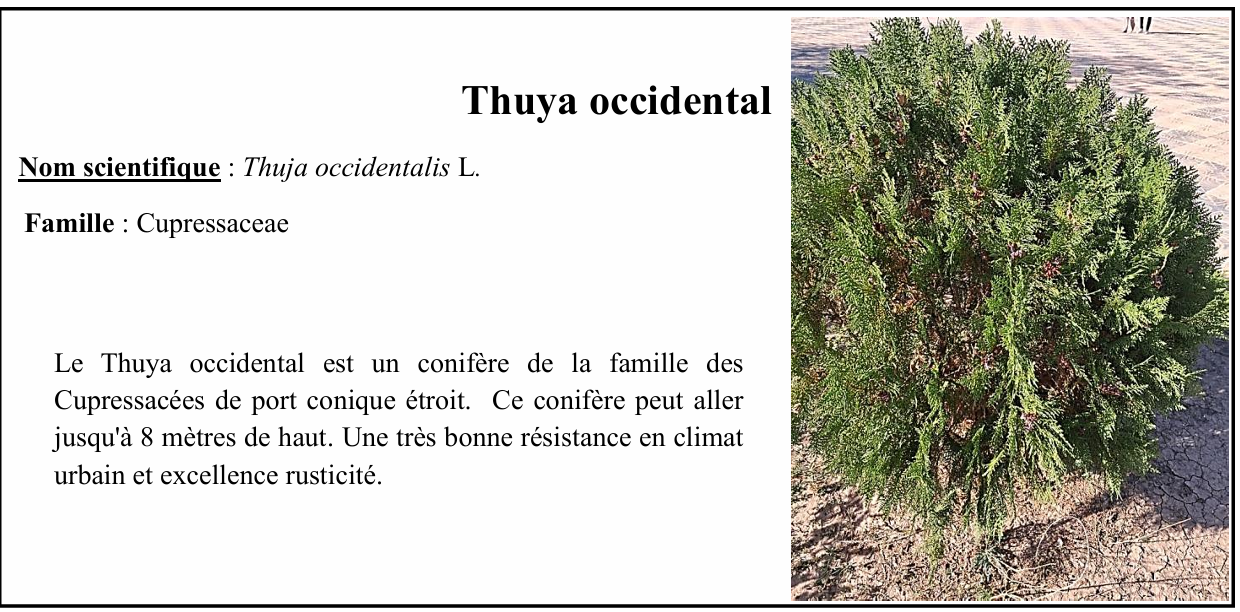 Thuya occidental

Nom scientifique : Thuja occidentalis L.

Famille : Cupressaceae

Le Thuya occidental est un conifère de la famille des Cupressacées de port conique étroit. Ce conifère peut aller jusqu'à 8 mètres de haut. Une très bonne résistance en climat urbain et excellence rusticité.